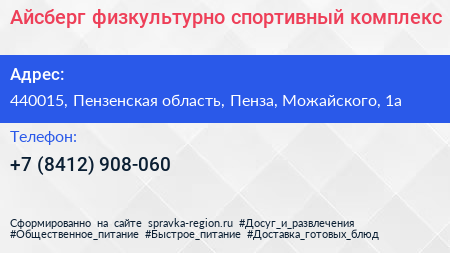 Айсберг физкультурно спортивный комплекс

Адрес:

440015, Пензенская область, Пенза, Можайского, 1а

Телефон:

+7 (8412) 908-060

Сформированно на сайте spravka-region.ru #Досуг_и_развлечения #Общественное_питание #Быстрое_питание #Доставка_готовых_блюд